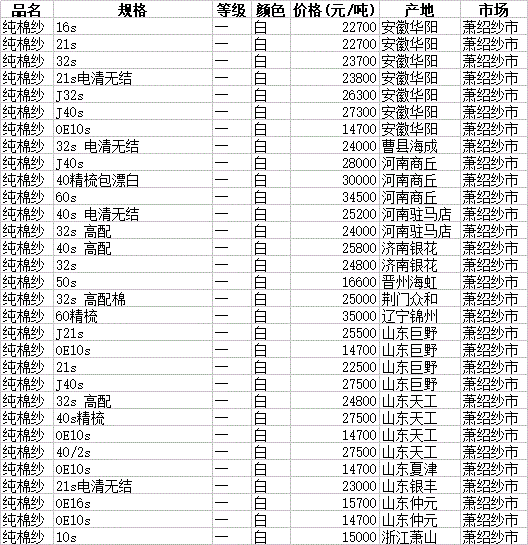 | 品名 | 规格 | 等级 | 颜色 | 价格(元/吨) | 产地 | 市场 |
|---|---|---|---|---|---|---|
| 纯棉纱 | 16s | 一 | 白 | 22700 | 安徽华阳 | 萧绍纱市 |
| 纯棉纱 | 21s | 一 | 白 | 22700 | 安徽华阳 | 萧绍纱市 |
| 纯棉纱 | 32s | 一 | 白 | 23700 | 安徽华阳 | 萧绍纱市 |
| 纯棉纱 | 21s电清无结 | 一 | 白 | 23800 | 安徽华阳 | 萧绍纱市 |
| 纯棉纱 | J32s | 一 | 白 | 26300 | 安徽华阳 | 萧绍纱市 |
| 纯棉纱 | J40s | 一 | 白 | 27300 | 安徽华阳 | 萧绍纱市 |
| 纯棉纱 | OE10s | 一 | 白 | 14700 | 安徽华阳 | 萧绍纱市 |
| 纯棉纱 | 32s 电清无结 | 一 | 白 | 24000 | 曹县海成 | 萧绍纱市 |
| 纯棉纱 | J40s | 一 | 白 | 28000 | 河南商丘 | 萧绍纱市 |
| 纯棉纱 | 40精梳包漂白 | 一 | 白 | 30000 | 河南商丘 | 萧绍纱市 |
| 纯棉纱 | 60s | 一 | 白 | 34500 | 河南商丘 | 萧绍纱市 |
| 纯棉纱 | 40s 电清无结 | 一 | 白 | 25200 | 河南驻马店 | 萧绍纱市 |
| 纯棉纱 | 32s 高配 | 一 | 白 | 24000 | 河南驻马店 | 萧绍纱市 |
| 纯棉纱 | 40s 高配 | 一 | 白 | 25800 | 济南银花 | 萧绍纱市 |
| 纯棉纱 | 32s | 一 | 白 | 24800 | 济南银花 | 萧绍纱市 |
| 纯棉纱 | 50s | 一 | 白 | 16600 | 晋州海虹 | 萧绍纱市 |
| 纯棉纱 | 32s 高配棉 | 一 | 白 | 25000 | 荆门众和 | 萧绍纱市 |
| 纯棉纱 | 60精梳 | 一 | 白 | 35000 | 辽宁锦州 | 萧绍纱市 |
| 纯棉纱 | J21s | 一 | 白 | 25500 | 山东巨野 | 萧绍纱市 |
| 纯棉纱 | OE10s | 一 | 白 | 14700 | 山东巨野 | 萧绍纱市 |
| 纯棉纱 | 21s | 一 | 白 | 22500 | 山东巨野 | 萧绍纱市 |
| 纯棉纱 | J40s | 一 | 白 | 27500 | 山东巨野 | 萧绍纱市 |
| 纯棉纱 | 32s 高配 | 一 | 白 | 24800 | 山东天工 | 萧绍纱市 |
| 纯棉纱 | 40s精梳 | 一 | 白 | 27500 | 山东天工 | 萧绍纱市 |
| 纯棉纱 | OE10s | 一 | 白 | 14700 | 山东天工 | 萧绍纱市 |
| 纯棉纱 | 40/2s | 一 | 白 | 27500 | 山东天工 | 萧绍纱市 |
| 纯棉纱 | OE10s | 一 | 白 | 14700 | 山东夏津 | 萧绍纱市 |
| 纯棉纱 | 21s电清无结 | 一 | 白 | 23000 | 山东银丰 | 萧绍纱市 |
| 纯棉纱 | OE16s | 一 | 白 | 15700 | 山东仲元 | 萧绍纱市 |
| 纯棉纱 | OE10s | 一 | 白 | 14700 | 山东仲元 | 萧绍纱市 |
| 纯棉纱 | 10s | 一 | 白 | 15000 | 浙江萧山 | 萧绍纱市 |